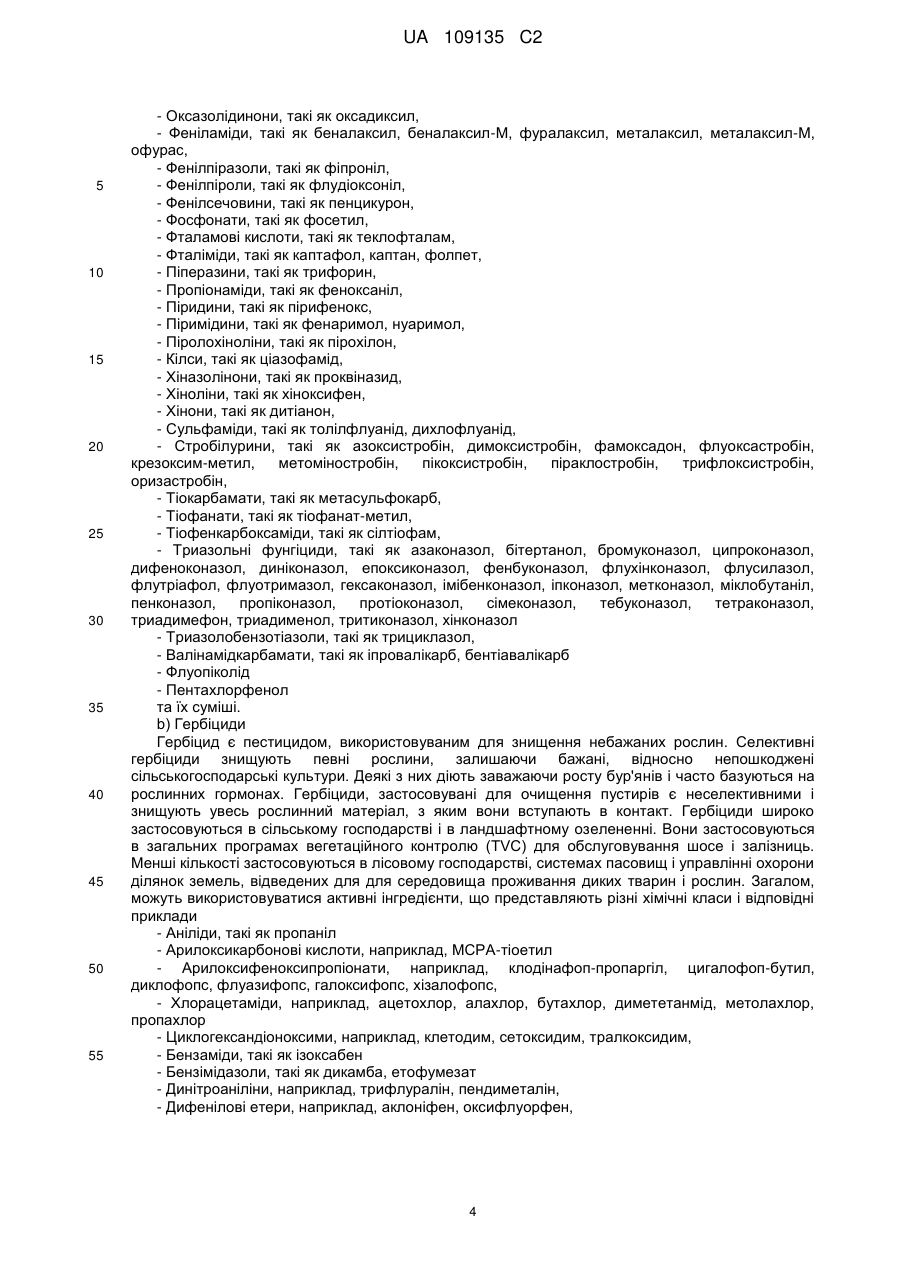 UA 109135 C2

- Оксазолідинони, такі як оксадиксил,
- Феніламіди, такі як беналаксил, беналаксил-М, фуралаксил, металаксил, металаксил-М, офурас,
- Фенілпіразоли, такі як фіпроніл,
5 - Фенілпіроли, такі як флудіоксоніл,
- Фенілсечовини, такі як пенцикурон,
- Фосфонати, такі як фосетил,
- Фталамові кислоти, такі як теклофталам,
- Фталіміди, такі як каптафол, каптан, фолпет,
10 - Піперазини, такі як трифорин,
- Пропіонаміди, такі як феноксаніл,
- Піридини, такі як пірифенокс,
- Піримідини, такі як фенаримол, нуаримол,
- Піролохіноліни, такі як пірохілон,
15 - Кілси, такі як ціазофамід,
- Хіназолінони, такі як проквіназид,
- Хіноліни, такі як хіноксифен,
- Хінони, такі як дитіанон,
- Сульфаміди, такі як толілфлуанід, дихлофлуанід,
20 - Стробілурини, такі як азоксистробін, димоксистробін, фамоксадон, флуоксастробін, крезоксим-метил, метоміностробін, пікоксистробін, піраклостробін, трифлоксистробін, оризастробін,
- Тіокарбамати, такі як метасульфокарб,
- Тіофанати, такі як тіофанат-метил,
25 - Тіофенкарбоксаміди, такі як сілтіофам,
- Триазольні фунгіциди, такі як азаконазол, бітертанол, бромуконазол, ципроконазол, дифеноконазол, диніконазол, епоксиконазол, фенбуконазол, флухінконазол, флусилазол, флутріафол, флуотримазол, гексаконазол, імібенконазол, іпконазол, метконазол, міклобутаніл, пенконазол, пропіконазол, протіоконазол, сімеконазол, тебуконазол, тетраконазол,
30 триадимефон, триадименол, тритиконазол, хінконазол
- Триазолобензотіазоли, такі як трициклазол,
- Валінамідкарбамати, такі як іпровалікарб, бентіавалікарб
- Флуопіколід
- Пентахлорфенол
35 та їх суміші.
b) Гербіциди
Гербіцид є пестицидом, використовуваним для знищення небажаних рослин. Селективні гербіциди знищують певні рослини, залишаючи бажані, відносно непошкоджені сільськогосподарські культури. Деякі з них діють заважаючи росту бур'янів і часто базуються на
40 рослинних гормонах. Гербіциди, застосовувані для очищення пустирів є неселективними і знищують увесь рослинний матеріал, з яким вони вступають в контакт. Гербіциди широко застосовуються в сільському господарстві і в ландшафтному озелененні. Вони застосовуються в загальних програмах вегетаційного контролю (TVC) для обслуговування шосе і залізниць. Менші кількості застосовуються в лісовому господарстві, системах пасовищ і управлінні охорони
45 ділянок земель, відведених для для середовища проживання диких тварин і рослин. Загалом, можуть використовуватися активні інгредієнти, що представляють різні хімічні класи і відповідні приклади
- Аніліди, такі як пропаніл
- Арилоксикарбонові кислоти, наприклад, МСРА-тіоетил
50 - Арилоксифеноксипропіонати, наприклад, клодінафоп-пропаргіл, цигалофоп-бутил, диклофопс, флуазифопс, галоксифопс, хізалофопс,
- Хлорацетаміди, наприклад, ацетохлор, алахлор, бутахлор, димететанмід, метолахлор, пропахлор
- Циклогександіоноксими, наприклад, клетодим, сетоксидим, тралкоксидим,
55 - Бензаміди, такі як ізоксабен
- Бензімідазоли, такі як дикамба, етофумезат
- Динітроаніліни, наприклад, трифлуралін, пендиметалін,
- Дифенілові етери, наприклад, аклоніфен, оксифлуорфен,

4